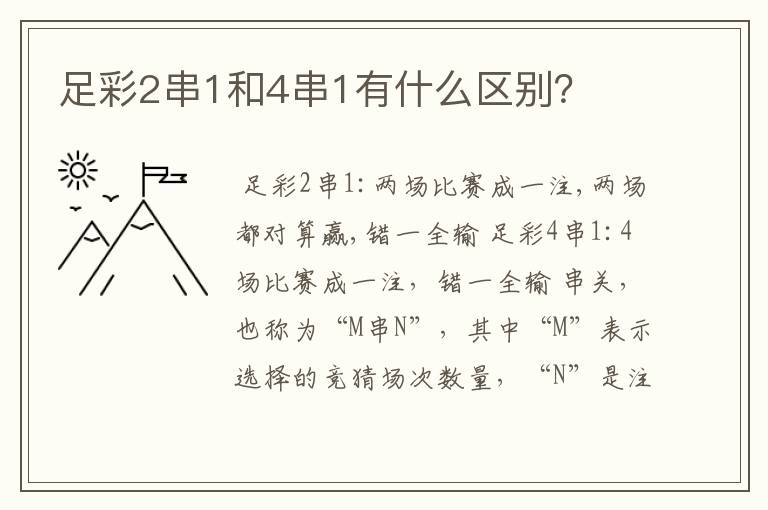 足彩2串1和4串1有什么区别?

足彩2串1:两场比赛成一注,两场都对算赢,错一全输 足彩4串1:4场比赛成一注,错一全输 串关,也称为“M串N”,其中“M”表示选择的竞猜场次数量,“N”是注